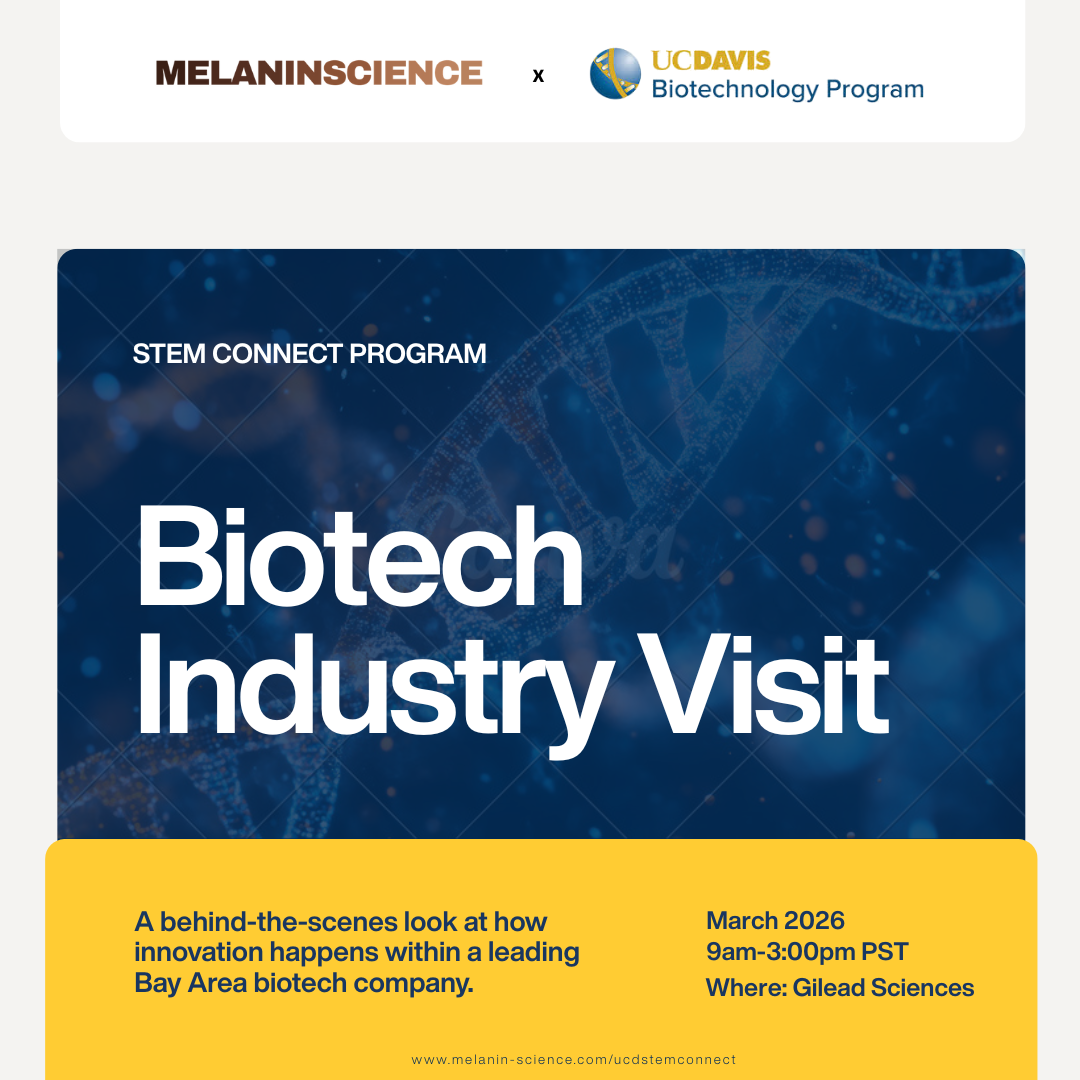 MELANINSCIENCE x UCDAVIS Biotechnology Program

STEM CONNECT PROGRAM

Biotech Industry Visit

A behind-the-scenes look at how innovation happens within a leading Bay Area biotech company.

March 2026
9am-3:00pm PST
Where: Gilead Sciences

www.melanin-science.com/ucdstemconnect

Canva